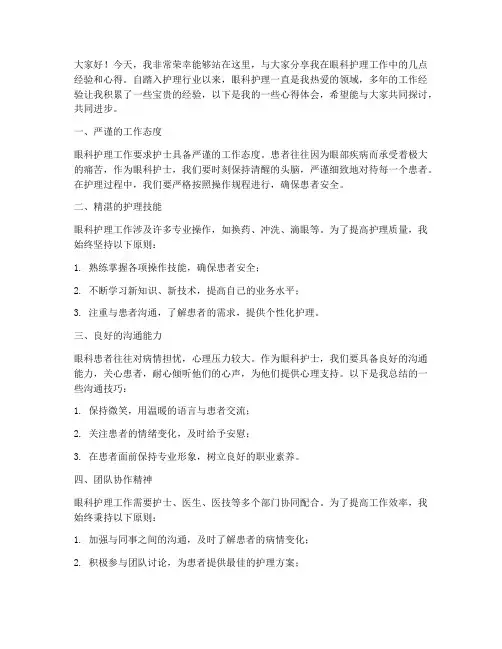 大家好！今天，我非常荣幸能够站在这里，与大家分享我在眼科护理工作中的几点经验和心得。自踏入护理行业以来，眼科护理一直是我热爱的领域，多年的工作经验让我积累了一些宝贵的经验，以下是我的一些心得体会，希望能与大家共同探讨，共同进步。

一、严谨的工作态度

眼科护理工作要求护士具备严谨的工作态度。患者往往因为眼部疾病而承受着极大的痛苦，作为眼科护士，我们要时刻保持清醒的头脑，严谨细致地对待每一个患者。在护理过程中，我们要严格按照操作规程进行，确保患者安全。

二、精湛的护理技能

眼科护理工作涉及许多专业操作，如换药、冲洗、滴眼等。为了提高护理质量，我始终坚持以下原则：

1. 熟练掌握各项操作技能，确保患者安全；

2. 不断学习新知识、新技术，提高自己的业务水平；

3. 注重与患者沟通，了解患者的需求，提供个性化护理。

三、良好的沟通能力

眼科患者往往对病情担忧，心理压力较大。作为眼科护士，我们要具备良好的沟通能力，关心患者，耐心倾听他们的心声，为他们提供心理支持。以下是我总结的一些沟通技巧：

1. 保持微笑，用温暖的语言与患者交流；

2. 关注患者的情绪变化，及时给予安慰；

3. 在患者面前保持专业形象，树立良好的职业素养。

四、团队协作精神

眼科护理工作需要护士、医生、医技等多个部门协同配合。为了提高工作效率，我始终秉持以下原则：

1. 加强与同事之间的沟通，及时了解患者的病情变化；

2. 积极参与团队讨论，为患者提供最佳的护理方案；